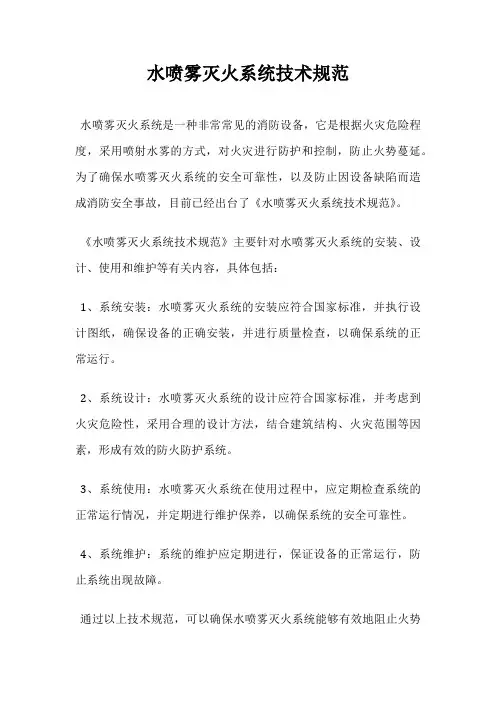 水喷雾灭火系统技术规范

水喷雾灭火系统是一种非常常见的消防设备，它是根据火灾危险程度，采用喷射水雾的方式，对火灾进行防护和控制，防止火势蔓延。为了确保水喷雾灭火系统的安全可靠性，以及防止因设备缺陷而造成消防安全事故，目前已经出台了《水喷雾灭火系统技术规范》。

《水喷雾灭火系统技术规范》主要针对水喷雾灭火系统的安装、设计、使用和维护等有关内容，具体包括：

1、系统安装：水喷雾灭火系统的安装应符合国家标准，并执行设计图纸，确保设备的正确安装，并进行质量检查，以确保系统的正常运行。

2、系统设计：水喷雾灭火系统的设计应符合国家标准，并考虑到火灾危险性，采用合理的设计方法，结合建筑结构、火灾范围等因素，形成有效的防火防护系统。

3、系统使用：水喷雾灭火系统在使用过程中，应定期检查系统的正常运行情况，并定期进行维护保养，以确保系统的安全可靠性。

4、系统维护：系统的维护应定期进行，保证设备的正常运行，防止系统出现故障。

通过以上技术规范，可以确保水喷雾灭火系统能够有效地阻止火势